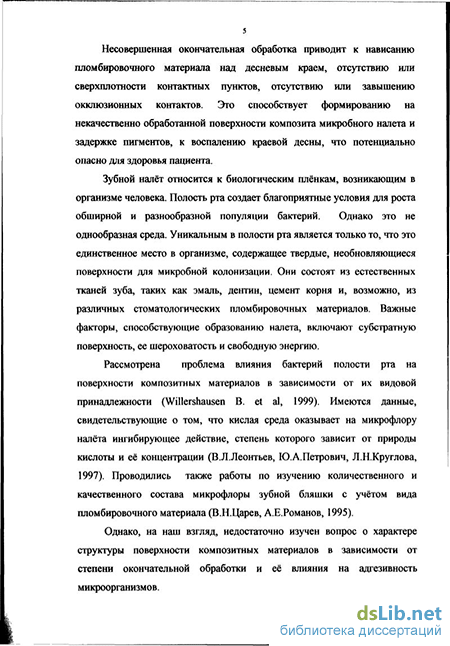 5

Несовершенная окончательная обработка приводит к нависанию пломбировочного материала над десневым краем, отсутствию или сверхплотности контактных пунктов, отсутствию или завышению окклюзионных контактов. Это способствует формированию на некачественно обработанной поверхности композита микробного налета и задержке пигментов, к воспалению краевой десны, что потенциально опасно для здоровья пациента.

Зубной налёт относится к биологическим плёнкам, возникающим в организме человека. Полость рта создает благоприятные условия для роста обширной и разнообразной популяции бактерий. Однако это не однообразная среда. Уникальным в полости рта является только то, что это единственное место в организме, содержащее твердые, необновляющиеся поверхности для микробной колонизации. Они состоят из естественных тканей зуба, таких как эмаль, дентин, цемент корня и, возможно, из различных стоматологических пломбировочных материалов. Важные факторы, способствующие образованию налета, включают субстратную поверхность, ее шероховатость и свободную энергию.

Рассмотрена проблема влияния бактерий полости рта на поверхности композитных материалов в зависимости от их видовой принадлежности (Willershausen B. et al, 1999). Имеются данные, свидетельствующие о том, что кислая среда оказывает на микрофлору налёта ингибирующее действие, степень которого зависит от природы кислоты и её концентрации (В.Л.Леонтьев, Ю.А.Петрович, Л.Н.Круглова, 1997). Проводились также работы по изучению количественного и качественного состава микрофлоры зубной бляшки с учётом вида пломбировочного материала (В.Н.Царев, А.Е.Романов, 1995).

Однако, на наш взгляд, недостаточно изучен вопрос о характере структуры поверхности композитных материалов в зависимости от степени окончательной обработки и её влияния на адгезивность микроорганизмов.

dsLib.net
библиотека диссертаций